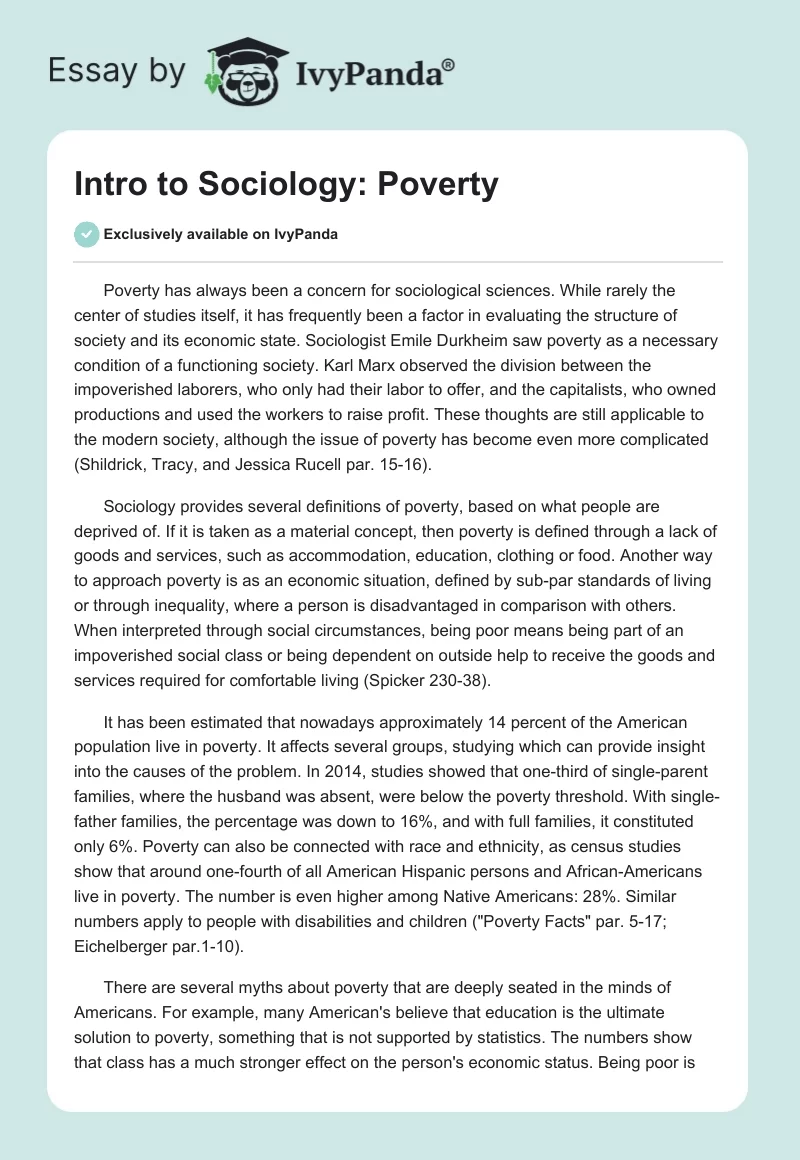 Essay by IvyPanda®

Intro to Sociology: Poverty

Exclusively available on IvyPanda

Poverty has always been a concern for sociological sciences. While rarely the center of studies itself, it has frequently been a factor in evaluating the structure of society and its economic state. Sociologist Emile Durkheim saw poverty as a necessary condition of a functioning society. Karl Marx observed the division between the impoverished laborers, who only had their labor to offer, and the capitalists, who owned productions and used the workers to raise profit. These thoughts are still applicable to the modern society, although the issue of poverty has become even more complicated (Shildrick, Tracy, and Jessica Rucell par. 15-16).

Sociology provides several definitions of poverty, based on what people are deprived of. If it is taken as a material concept, then poverty is defined through a lack of goods and services, such as accommodation, education, clothing or food. Another way to approach poverty is as an economic situation, defined by sub-par standards of living or through inequality, where a person is disadvantaged in comparison with others. When interpreted through social circumstances, being poor means being part of an impoverished social class or being dependent on outside help to receive the goods and services required for comfortable living (Spicker 230-38).

It has been estimated that nowadays approximately 14 percent of the American population live in poverty. It affects several groups, studying which can provide insight into the causes of the problem. In 2014, studies showed that one-third of single-parent families, where the husband was absent, were below the poverty threshold. With single-father families, the percentage was down to 16%, and with full families, it constituted only 6%. Poverty can also be connected with race and ethnicity, as census studies show that around one-fourth of all American Hispanic persons and African-Americans live in poverty. The number is even higher among Native Americans: 28%. Similar numbers apply to people with disabilities and children ("Poverty Facts" par. 5-17; Eichelberger par.1-10).

There are several myths about poverty that are deeply seated in the minds of Americans. For example, many American's believe that education is the ultimate solution to poverty, something that is not supported by statistics. The numbers show that class has a much stronger effect on the person's economic status. Being poor is